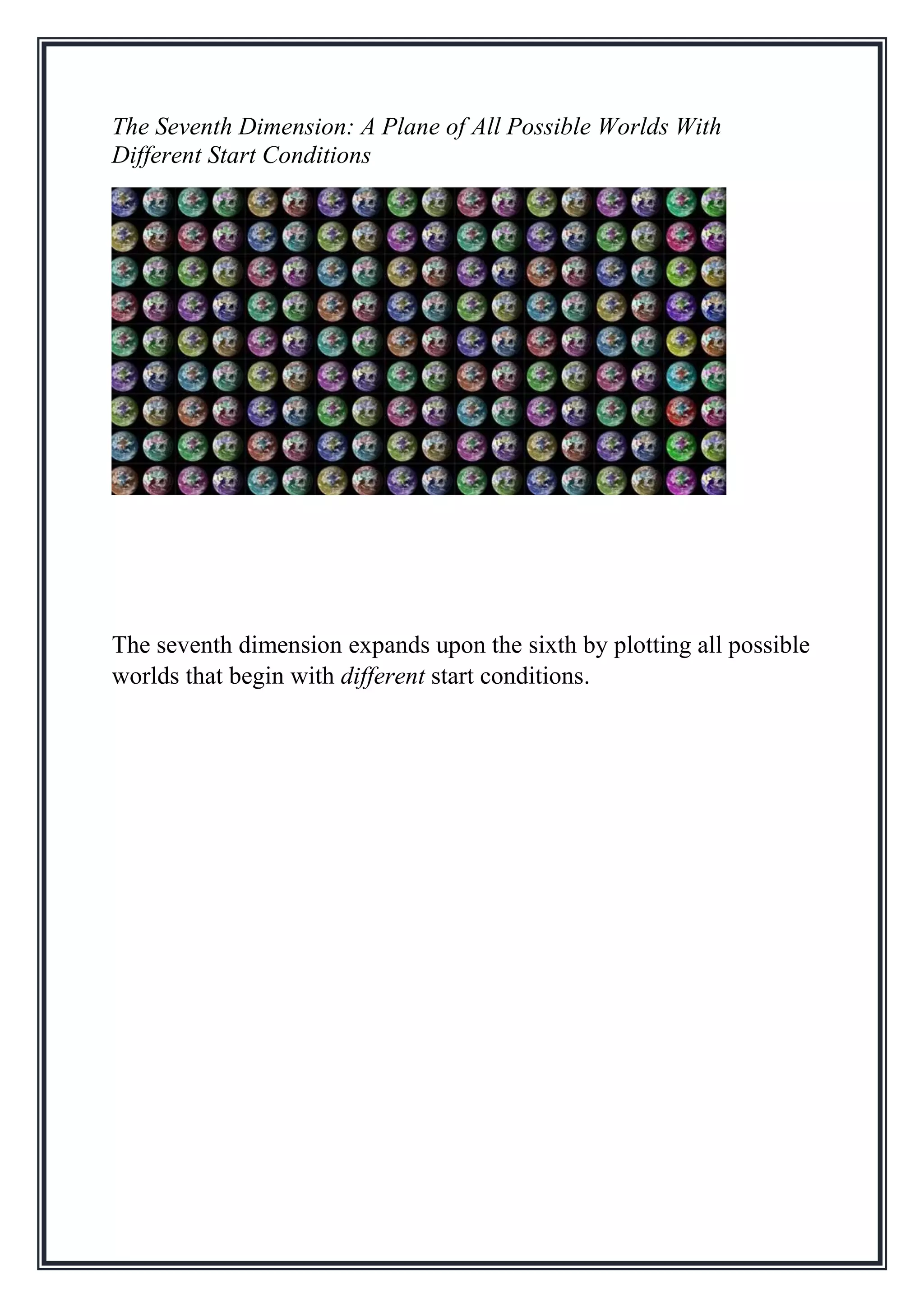 The Seventh Dimension: A Plane of All Possible Worlds With Different Start Conditions

The seventh dimension expands upon the sixth by plotting all possible worlds that begin with different start conditions.